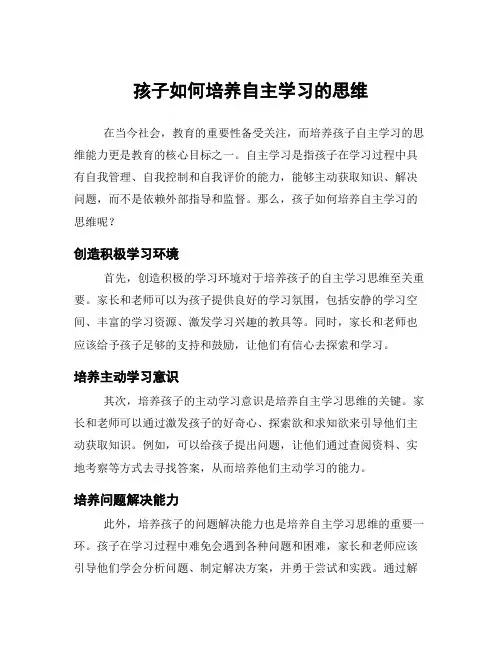 孩子如何培养自主学习的思维

在当今社会，教育的重要性备受关注，而培养孩子自主学习的思维能力更是教育的核心目标之一。自主学习是指孩子在学习过程中具有自我管理、自我控制和自我评价的能力，能够主动获取知识、解决问题，而不是依赖外部指导和监督。那么，孩子如何培养自主学习的思维呢？

创造积极学习环境

首先，创造积极的学习环境对于培养孩子的自主学习思维至关重要。家长和老师可以为孩子提供良好的学习氛围，包括安静的学习空间、丰富的学习资源、激发学习兴趣的教具等。同时，家长和老师也应该给予孩子足够的支持和鼓励，让他们有信心去探索和学习。

培养主动学习意识

其次，培养孩子的主动学习意识是培养自主学习思维的关键。家长和老师可以通过激发孩子的好奇心、探索欲和求知欲来引导他们主动获取知识。例如，可以给孩子提出问题，让他们通过查阅资料、实地考察等方式去寻找答案，从而培养他们主动学习的能力。

培养问题解决能力

此外，培养孩子的问题解决能力也是培养自主学习思维的重要一环。孩子在学习过程中难免会遇到各种问题和困难，家长和老师应该引导他们学会分析问题、制定解决方案，并勇于尝试和实践。通过解